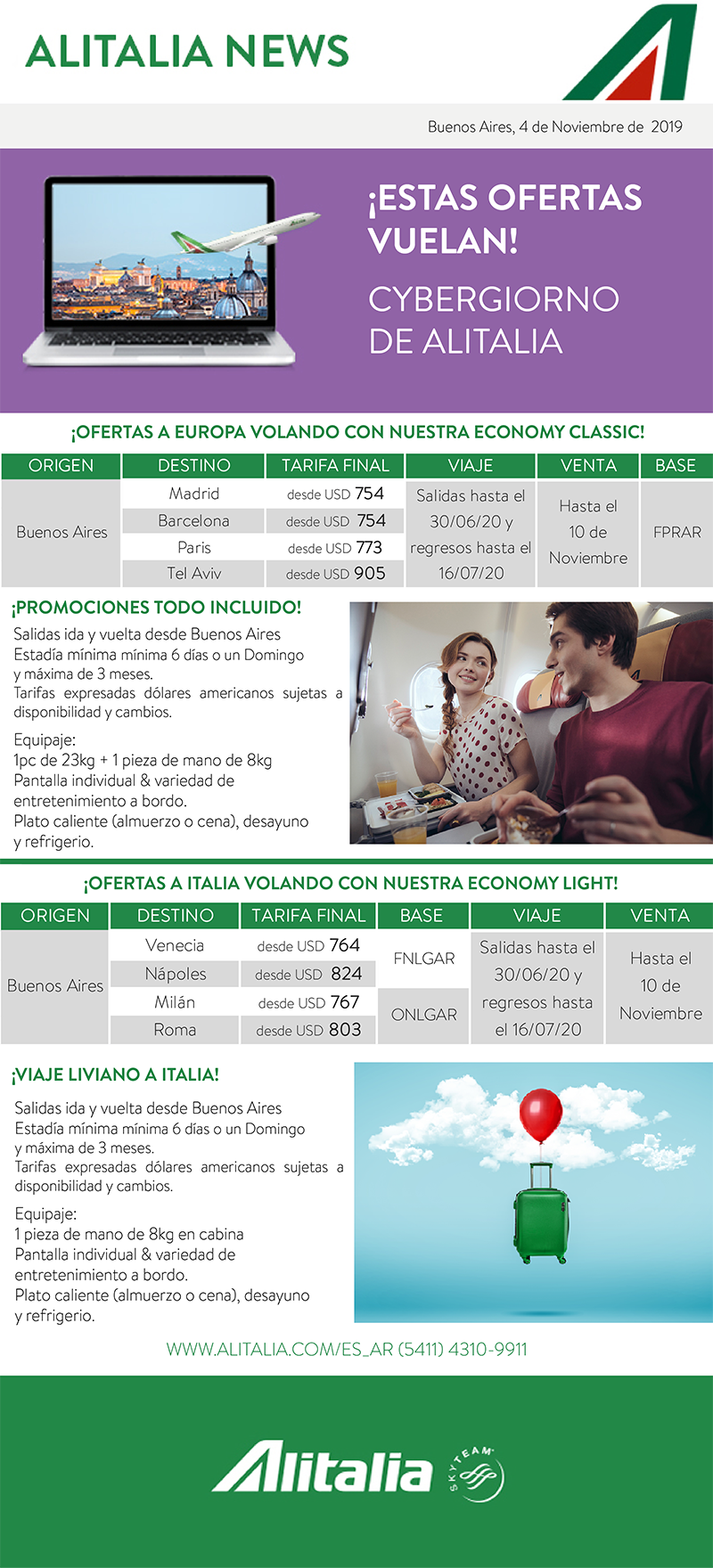 ALITALIA NEWS

Buenos Aires, 4 de Noviembre de 2019

¡ESTAS OFERTAS VUELAN!

CYBERGIORNO DE ALITALIA

¡OFERTAS A EUROPA VOLANDO CON NUESTRA ECONOMY CLASSIC!

| ORIGEN | DESTINO | TARIFA FINAL | VIAJE | VENTA | BASE |
|---|---|---|---|---|---|
| Buenos Aires | Madrid | desde USD 754 | Salidas hasta el 30/06/20 y regresos hasta el 16/07/20 | Hasta el 10 de Noviembre | FPRAR |
| | Barcelona | desde USD 754 | | | |
| | Paris | desde USD 773 | | | |
| | Tel Aviv | desde USD 905 | | | |

¡PROMOCIONES TODO INCLUIDO!

Salidas ida y vuelta desde Buenos Aires
Estadía mínima mínima 6 días o un Domingo y máxima de 3 meses.
Tarifas expresadas dólares americanos sujetas a disponibilidad y cambios.

Equipaje:
1pc de 23kg + 1 pieza de mano de 8kg
Pantalla individual & variedad de entretenimiento a bordo.
Plato caliente (almuerzo o cena), desayuno y refrigerio.

¡OFERTAS A ITALIA VOLANDO CON NUESTRA ECONOMY LIGHT!

| ORIGEN | DESTINO | TARIFA FINAL | BASE | VIAJE | VENTA |
|---|---|---|---|---|---|
| Buenos Aires | Venecia | desde USD 764 | FNLGAR | Salidas hasta el 30/06/20 y regresos hasta el 16/07/20 | Hasta el 10 de Noviembre |
| | Nápoles | desde USD 824 | | | |
| | Milán | desde USD 767 | ONLGAR | | |
| | Roma | desde USD 803 | | | |

¡VIAJE LIVIANO A ITALIA!

Salidas ida y vuelta desde Buenos Aires
Estadía mínima mínima 6 días o un Domingo y máxima de 3 meses.
Tarifas expresadas dólares americanos sujetas a disponibilidad y cambios.

Equipaje:
1 pieza de mano de 8kg en cabina
Pantalla individual & variedad de entretenimiento a bordo.
Plato caliente (almuerzo o cena), desayuno y refrigerio.

WWW.ALITALIA.COM/ES_AR (5411) 4310-9911

Alitalia SKYTEAM